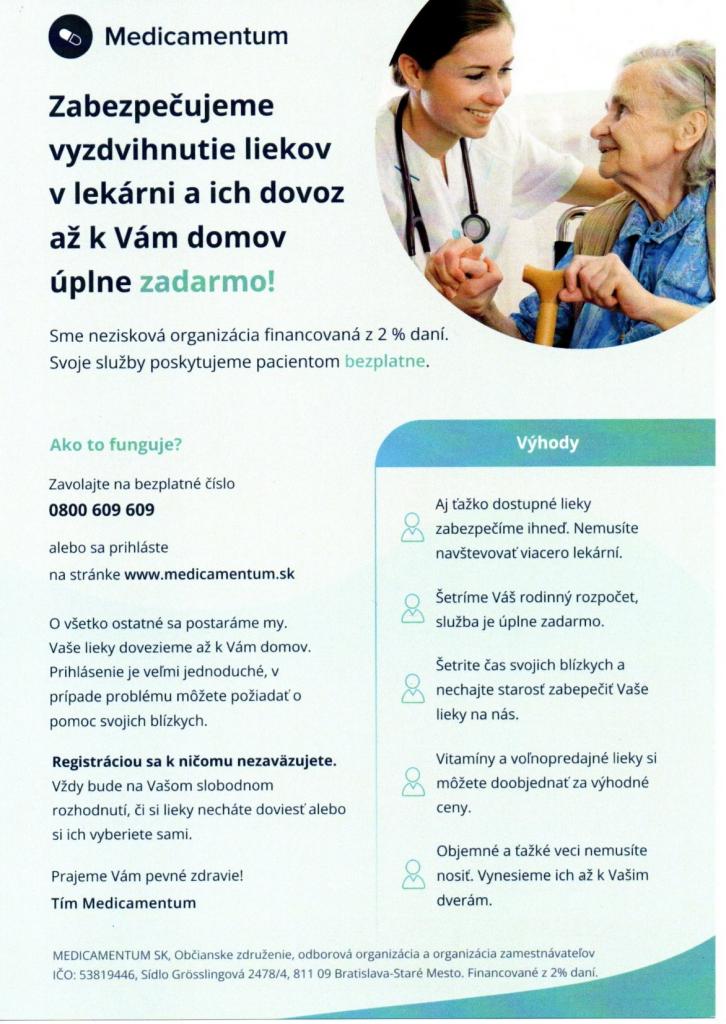 Medicamentum

Zabezpečujeme vyzdvihnutie liekov v lekárni a ich dovoz až k Vám domov úplne zadarmo!

Sme nezisková organizácia financovaná z 2 % daní. Svoje služby poskytujeme pacientom bezplatne.

Ako to funguje?

Zavolajte na bezplatné číslo
0800 609 609

alebo sa prihláste na stránke www.medicamentum.sk

O všetko ostatné sa postaráme my. Vaše lieky dovezieme až k Vám domov. Prihlásenie je veľmi jednoduché, v prípade problému môžete požiadať o pomoc svojich blízkych.

Registráciou sa k ničomu nezaväzujete. Vždy bude na Vašom slobodnom rozhodnutí, či si lieky necháte doviesť alebo si ich vyberiete sami.

Prajeme Vám pevné zdravie!
Tím Medicamentum

Výhody

Aj ťažko dostupné lieky zabezpečíme ihneď. Nemusíte navštevovať viacero lekární.

Šetríme Váš rodinný rozpočet, služba je úplne zadarmo.

Šetrite čas svojich blízkych a nechajte starosť zabepečiť Vaše lieky na nás.

Vitamíny a voľnopredajné lieky si môžete doobjednať za výhodné ceny.

Objemné a ťažké veci nemusíte nosiť. Vynesieme ich až k Vašim dverám.

MEDICAMENTUM SK, Občianske združenie, odborová organizácia a organizácia zamestnávateľov
IČO: 53819446, Sídlo Grösslingová 2478/4, 811 09 Bratislava-Staré Mesto. Financované z 2% daní.